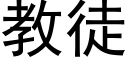 教徒